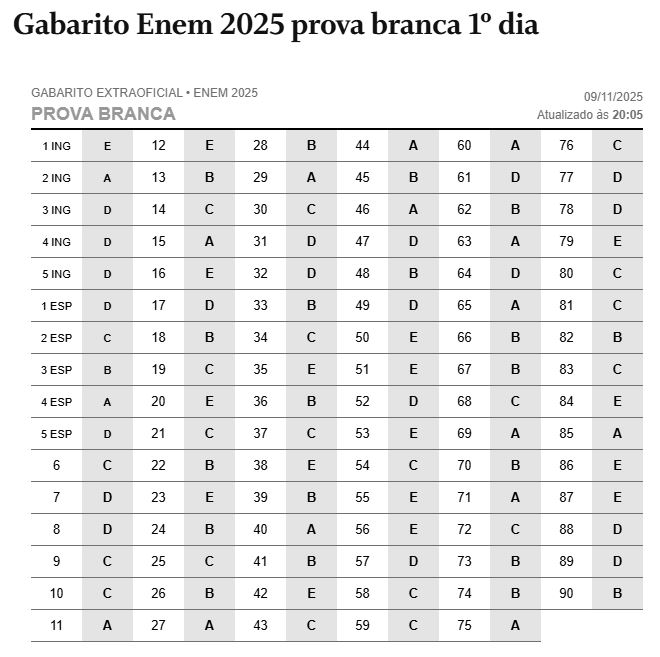 Gabarito Enem 2025 prova branca 1º dia

GABARITO EXTRAOFICIAL • ENEM 2025
PROVA BRANCA

09/11/2025
Atualizado às 20:05

| | | | | | | | | | | | |
|---|---|---|---|---|---|---|---|---|---|---|---|
| 1 ING | E | 12 | E | 28 | B | 44 | A | 60 | A | 76 | C |
| 2 ING | A | 13 | B | 29 | A | 45 | B | 61 | D | 77 | D |
| 3 ING | D | 14 | C | 30 | C | 46 | A | 62 | B | 78 | D |
| 4 ING | D | 15 | A | 31 | D | 47 | D | 63 | A | 79 | E |
| 5 ING | D | 16 | E | 32 | D | 48 | B | 64 | D | 80 | C |
| 1 ESP | D | 17 | D | 33 | B | 49 | D | 65 | A | 81 | C |
| 2 ESP | C | 18 | B | 34 | C | 50 | E | 66 | B | 82 | B |
| 3 ESP | B | 19 | C | 35 | E | 51 | E | 67 | B | 83 | C |
| 4 ESP | A | 20 | E | 36 | B | 52 | D | 68 | C | 84 | E |
| 5 ESP | D | 21 | C | 37 | C | 53 | E | 69 | A | 85 | A |
| 6 | C | 22 | B | 38 | E | 54 | C | 70 | B | 86 | E |
| 7 | D | 23 | E | 39 | B | 55 | E | 71 | A | 87 | E |
| 8 | D | 24 | B | 40 | A | 56 | E | 72 | C | 88 | D |
| 9 | C | 25 | C | 41 | B | 57 | D | 73 | B | 89 | D |
| 10 | C | 26 | B | 42 | E | 58 | C | 74 | B | 90 | B |
| 11 | A | 27 | A | 43 | C | 59 | C | 75 | A | | |